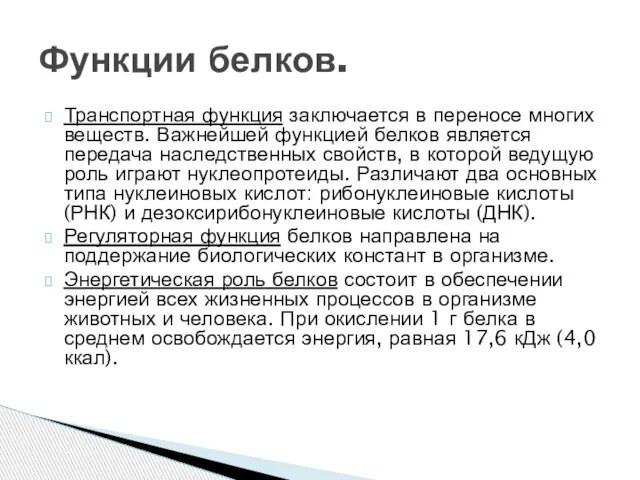 Функции белков.

Транспортная функция заключается в переносе многих веществ. Важнейшей функцией белков является передача наследственных свойств, в которой ведущую роль играют нуклеопротеиды. Различают два основных типа нуклеиновых кислот: рибонуклеиновые кислоты (РНК) и дезоксирибонуклеиновые кислоты (ДНК).

Регуляторная функция белков направлена на поддержание биологических констант в организме.

Энергетическая роль белков состоит в обеспечении энергией всех жизненных процессов в организме животных и человека. При окислении 1 г белка в среднем освобождается энергия, равная 17,6 кДж (4,0 ккал).